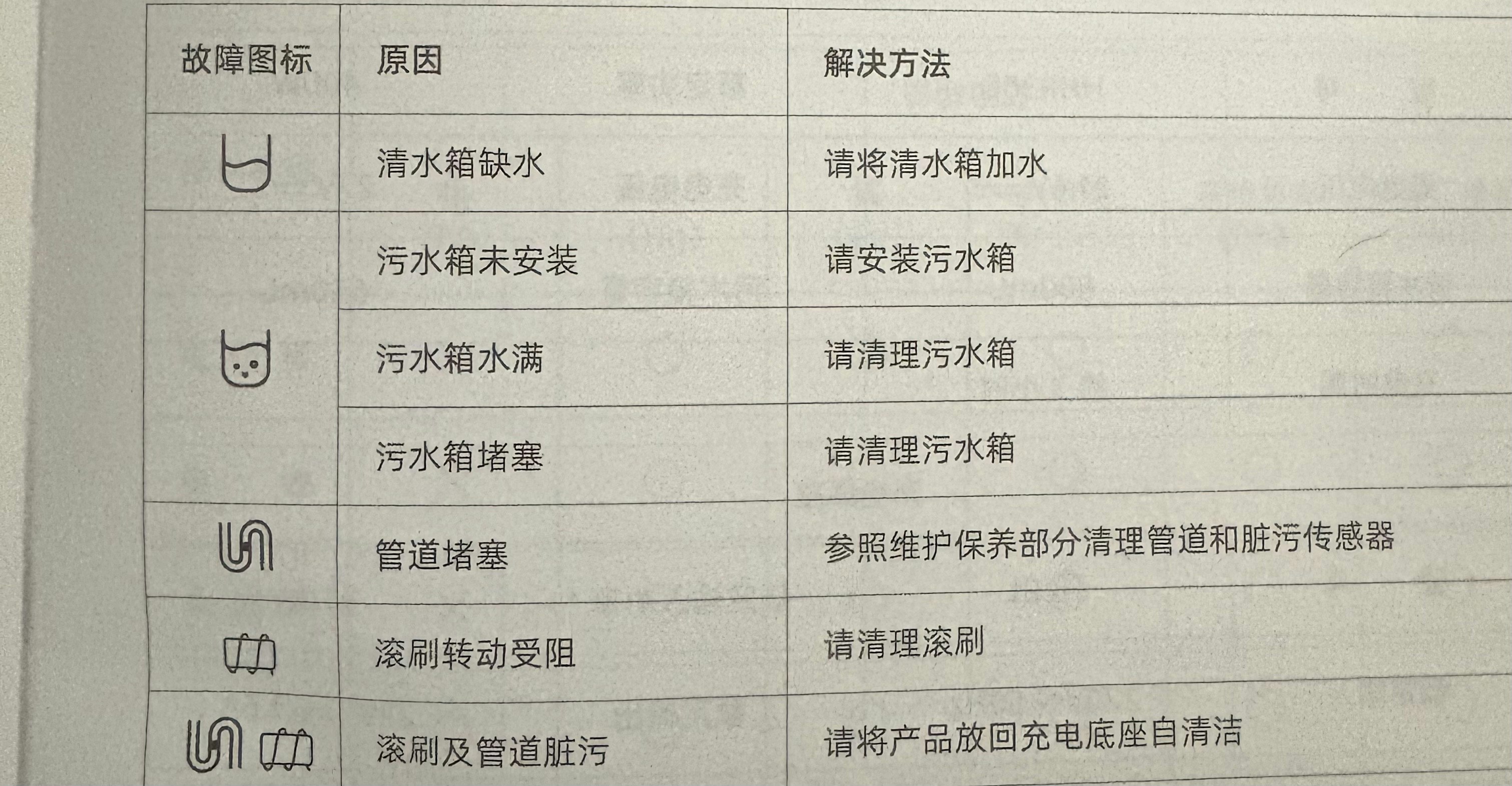 | 故障图标 | 原因 | 解决方法 |
|---|---|---|
|  | 清水箱缺水 | 请将清水箱加水 |
|  | 污水箱未安装 | 请安装污水箱 |
|  | 污水箱水满 | 请清理污水箱 |
|  | 污水箱堵塞 | 请清理污水箱 |
|  | 管道堵塞 | 参照维护保养部分清理管道和脏污传感器 |
|  | 滚刷转动受阻 | 请清理滚刷 |
|  | 滚刷及管道脏污 | 请将产品放回充电底座自清洁 |